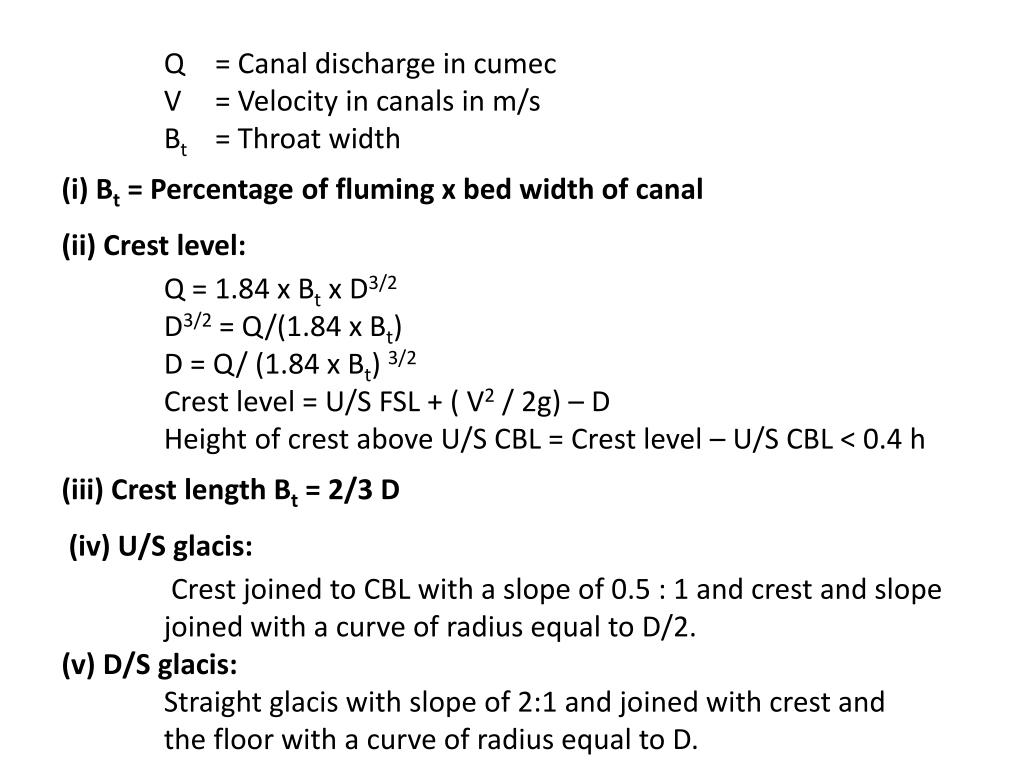 Q = Canal discharge in cumec
V = Velocity in canals in m/s
$B_t$ = Throat width

(i) $B_t$ = Percentage of fluming x bed width of canal

(ii) Crest level:

Q = 1.84 x $B_t$ x $D^{3/2}$
$D^{3/2}$ = Q/(1.84 x $B_t$)
D = Q/ (1.84 x $B_t$) $^{3/2}$
Crest level = U/S FSL + ( $V^2$ / 2g) – D
Height of crest above U/S CBL = Crest level – U/S CBL < 0.4 h

(iii) Crest length $B_t$ = 2/3 D

(iv) U/S glacis:

Crest joined to CBL with a slope of 0.5 : 1 and crest and slope joined with a curve of radius equal to D/2.

(v) D/S glacis:

Straight glacis with slope of 2:1 and joined with crest and the floor with a curve of radius equal to D.